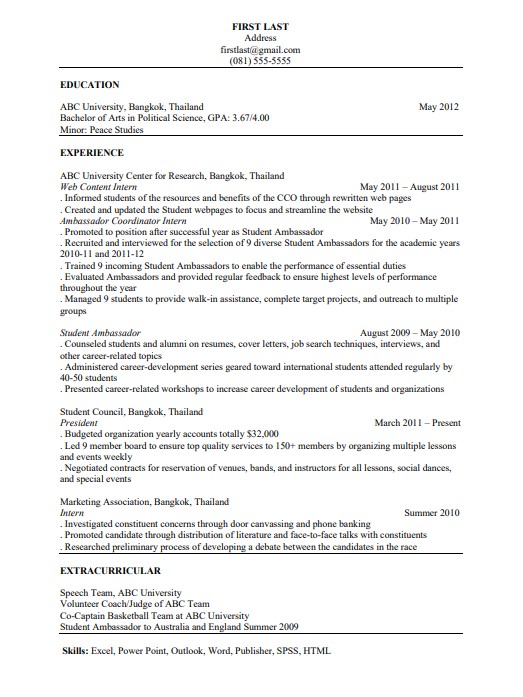 FIRST LAST
Address
firstlast@gmail.com
(081) 555-5555

EDUCATION

ABC University, Bangkok, Thailand May 2012
Bachelor of Arts in Political Science, GPA: 3.67/4.00
Minor: Peace Studies

EXPERIENCE

ABC University Center for Research, Bangkok, Thailand
Web Content Intern May 2011 – August 2011
. Informed students of the resources and benefits of the CCO through rewritten web pages
. Created and updated the Student webpages to focus and streamline the website
Ambassador Coordinator Intern May 2010 – May 2011
. Promoted to position after successful year as Student Ambassador
. Recruited and interviewed for the selection of 9 diverse Student Ambassadors for the academic years 2010-11 and 2011-12
. Trained 9 incoming Student Ambassadors to enable the performance of essential duties
. Evaluated Ambassadors and provided regular feedback to ensure highest levels of performance throughout the year
. Managed 9 students to provide walk-in assistance, complete target projects, and outreach to multiple groups

Student Ambassador August 2009 – May 2010
. Counseled students and alumni on resumes, cover letters, job search techniques, interviews, and other career-related topics
. Administered career-development series geared toward international students attended regularly by 40-50 students
. Presented career-related workshops to increase career development of students and organizations

Student Council, Bangkok, Thailand
President March 2011 – Present
. Budgeted organization yearly accounts totally $32,000
. Led 9 member board to ensure top quality services to 150+ members by organizing multiple lessons and events weekly
. Negotiated contracts for reservation of venues, bands, and instructors for all lessons, social dances, and special events

Marketing Association, Bangkok, Thailand
Intern Summer 2010
. Investigated constituent concerns through door canvassing and phone banking
. Promoted candidate through distribution of literature and face-to-face talks with constituents
. Researched preliminary process of developing a debate between the candidates in the race

EXTRACURRICULAR

Speech Team, ABC University
Volunteer Coach/Judge of ABC Team
Co-Captain Basketball Team at ABC University
Student Ambassador to Australia and England Summer 2009

Skills: Excel, Power Point, Outlook, Word, Publisher, SPSS, HTML